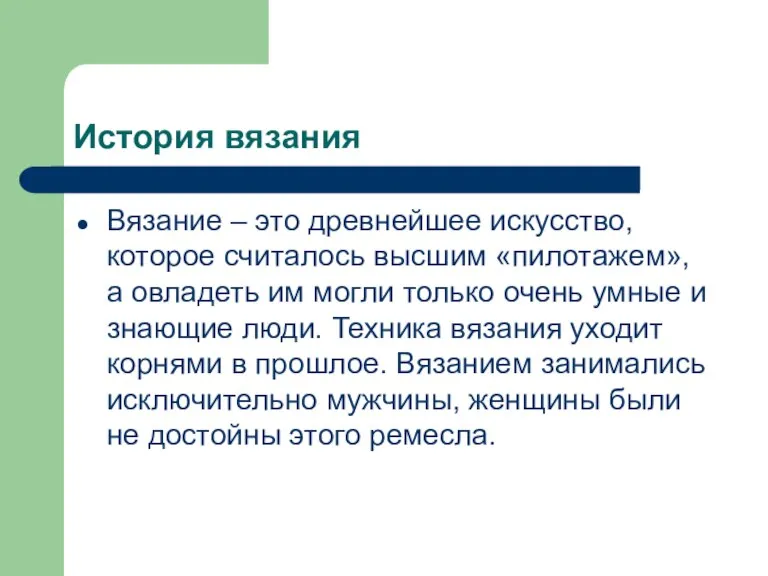 История вязания

Вязание – это древнейшее искусство, которое считалось высшим «пилотажем», а овладеть им могли только очень умные и знающие люди. Техника вязания уходит корнями в прошлое. Вязанием занимались исключительно мужчины, женщины были не достойны этого ремесла.